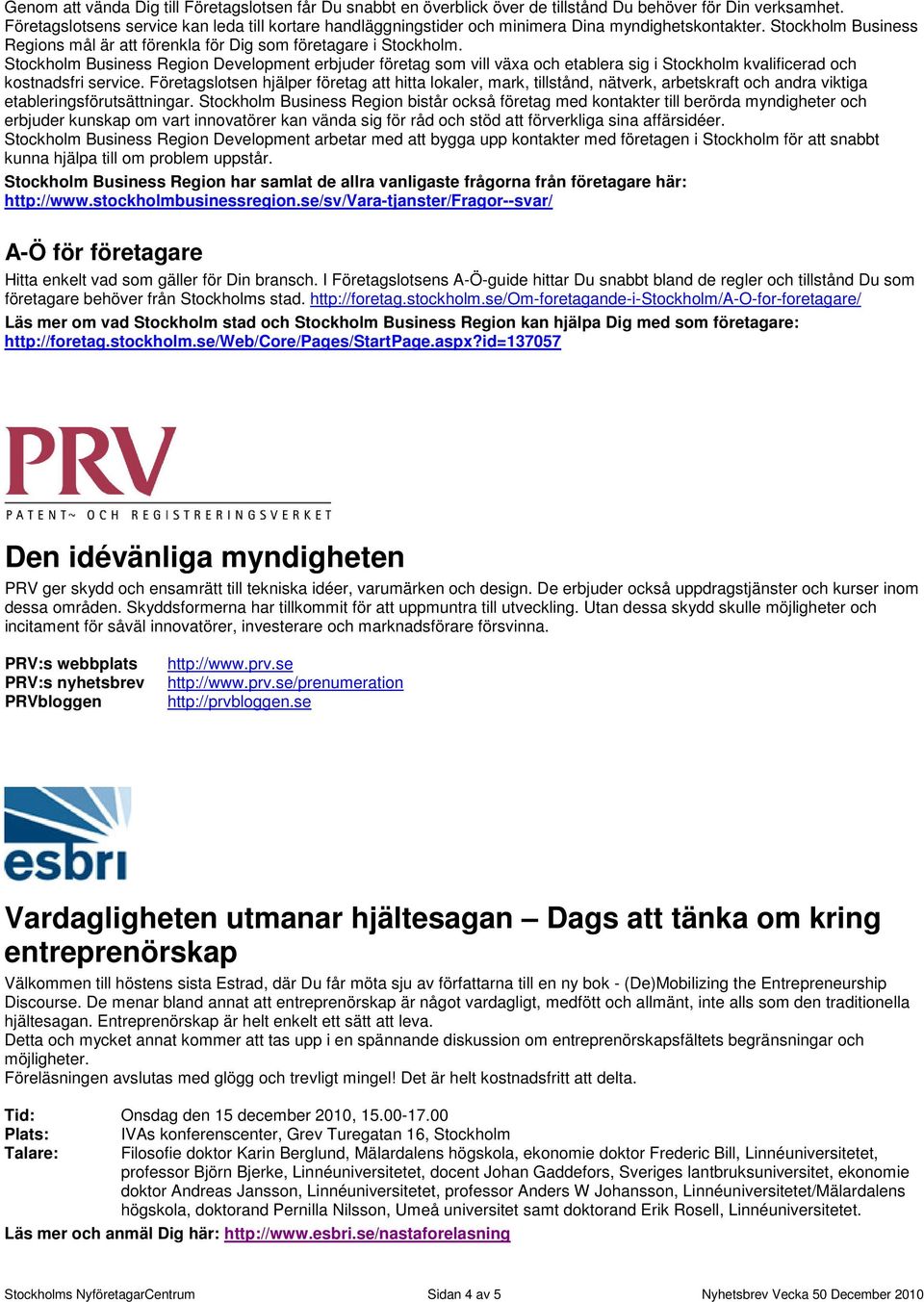 Genom att vända Dig till Företagslotsen får Du snabbt en överblick över de tillstånd Du behöver för Din verksamhet. Företagslotsens service kan leda till kortare handläggningstider och minimera Dina myndighetskontakter. Stockholm Business Regions mål är att förenkla för Dig som företagare i Stockholm.
Stockholm Business Region Development erbjuder företag som vill växa och etablera sig i Stockholm kvalificerad och kostnadsfri service. Företagslotsen hjälper företag att hitta lokaler, mark, tillstånd, nätverk, arbetskraft och andra viktiga etableringsförutsättningar. Stockholm Business Region bistår också företag med kontakter till berörda myndigheter och erbjuder kunskap om vart innovatörer kan vända sig för råd och stöd att förverkliga sina affärsidéer.
Stockholm Business Region Development arbetar med att bygga upp kontakter med företagen i Stockholm för att snabbt kunna hjälpa till om problem uppstår.
Stockholm Business Region har samlat de allra vanligaste frågorna från företagare här: http://www.stockholmbusinessregion.se/sv/Vara-tjanster/Fragor--svar/

A-Ö för företagare
Hitta enkelt vad som gäller för Din bransch. I Företagslotsens A-Ö-guide hittar Du snabbt bland de regler och tillstånd Du som företagare behöver från Stockholms stad. http://foretag.stockholm.se/Om-foretagande-i-Stockholm/A-O-for-foretagare/
Läs mer om vad Stockholm stad och Stockholm Business Region kan hjälpa Dig med som företagare: http://foretag.stockholm.se/Web/Core/Pages/StartPage.aspx?id=137057

PRV
PATENT~ OCH REGISTRERINGSVERKET

Den idévänliga myndigheten
PRV ger skydd och ensamrätt till tekniska idéer, varumärken och design. De erbjuder också uppdragstjänster och kurser inom dessa områden. Skyddsformerna har tillkommit för att uppmuntra till utveckling. Utan dessa skydd skulle möjligheter och incitament för såväl innovatörer, investerare och marknadsförare försvinna.

PRV:s webbplats http://www.prv.se
PRV:s nyhetsbrev http://www.prv.se/prenumeration
PRVbloggen http://prvbloggen.se

esbri

Vardagligheten utmanar hjältesagan – Dags att tänka om kring entreprenörskap
Välkommen till höstens sista Estrad, där Du får möta sju av författarna till en ny bok - (De)Mobilizing the Entrepreneurship Discourse. De menar bland annat att entreprenörskap är något vardagligt, medfött och allmänt, inte alls som den traditionella hjältesagan. Entreprenörskap är helt enkelt ett sätt att leva.
Detta och mycket annat kommer att tas upp i en spännande diskussion om entreprenörskapsfältets begränsningar och möjligheter.
Föreläsningen avslutas med glögg och trevligt mingel! Det är helt kostnadsfritt att delta.

Tid: Onsdag den 15 december 2010, 15.00-17.00
Plats: IVAs konferenscenter, Grev Turegatan 16, Stockholm
Talare: Filosofie doktor Karin Berglund, Mälardalens högskola, ekonomie doktor Frederic Bill, Linnéuniversitetet, professor Björn Bjerke, Linnéuniversitetet, docent Johan Gaddefors, Sveriges lantbruksuniversitet, ekonomie doktor Andreas Jansson, Linnéuniversitetet, professor Anders W Johansson, Linnéuniversitetet/Mälardalens högskola, doktorand Pernilla Nilsson, Umeå universitet samt doktorand Erik Rosell, Linnéuniversitetet.
Läs mer och anmäl Dig här: http://www.esbri.se/nastaforelasning

Stockholms NyföretagarCentrum Sidan 4 av 5 Nyhetsbrev Vecka 50 December 2010